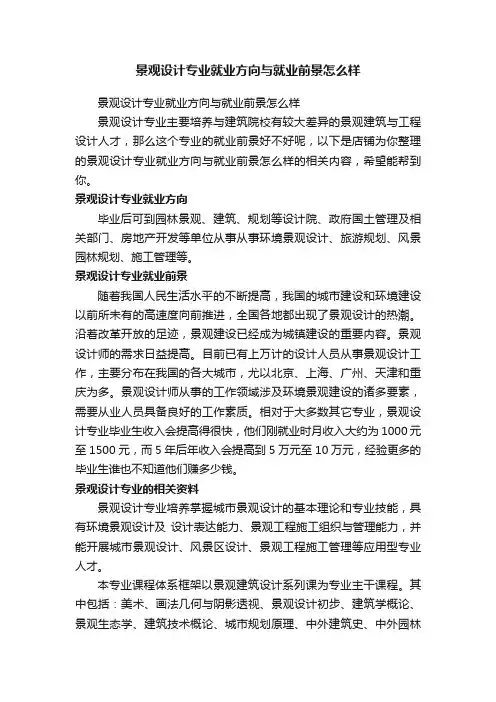 景观设计专业就业方向与就业前景怎么样

景观设计专业就业方向与就业前景怎么样

景观设计专业主要培养与建筑院校有较大差异的景观建筑与工程设计人才，那么这个专业的就业前景好不好呢，以下是店铺为你整理的景观设计专业就业方向与就业前景怎么样的相关内容，希望能帮到你。

景观设计专业就业方向

毕业后可到园林景观、建筑、规划等设计院、政府国土管理及相关部门、房地产开发等单位从事从事环境景观设计、旅游规划、风景园林规划、施工管理等。

景观设计专业就业前景

随着我国人民生活水平的不断提高，我国的城市建设和环境建设以前所未有的高速度向前推进，全国各地都出现了景观设计的热潮。沿着改革开放的足迹，景观建设已经成为城镇建设的重要内容。景观设计师的需求日益提高。目前已有上万计的设计人员从事景观设计工作，主要分布在我国的各大城市，尤以北京、上海、广州、天津和重庆为多。景观设计师从事的工作领域涉及环境景观建设的诸多要素，需要从业人员具备良好的工作素质。相对于大多数其它专业，景观设计专业毕业生收入会提高得很快，他们刚就业时月收入大约为 1000 元至 1500 元，而 5 年后年收入会提高到 5 万元至 10 万元，经验更多的毕业生谁也不知道他们赚多少钱。

景观设计专业的相关资料

景观设计专业培养掌握城市景观设计的基本理论和专业技能，具有环境景观设计及 设计表达能力、景观工程施工组织与管理能力，并能开展城市景观设计、风景区设计、景观工程施工管理等应用型专业人才。

本专业课程体系框架以景观建筑设计系列课为专业主干课程。其中包括：美术、画法几何与阴影透视、景观设计初步、建筑学概论、景观生态学、建筑技术概论、城市规划原理、中外建筑史、中外园林